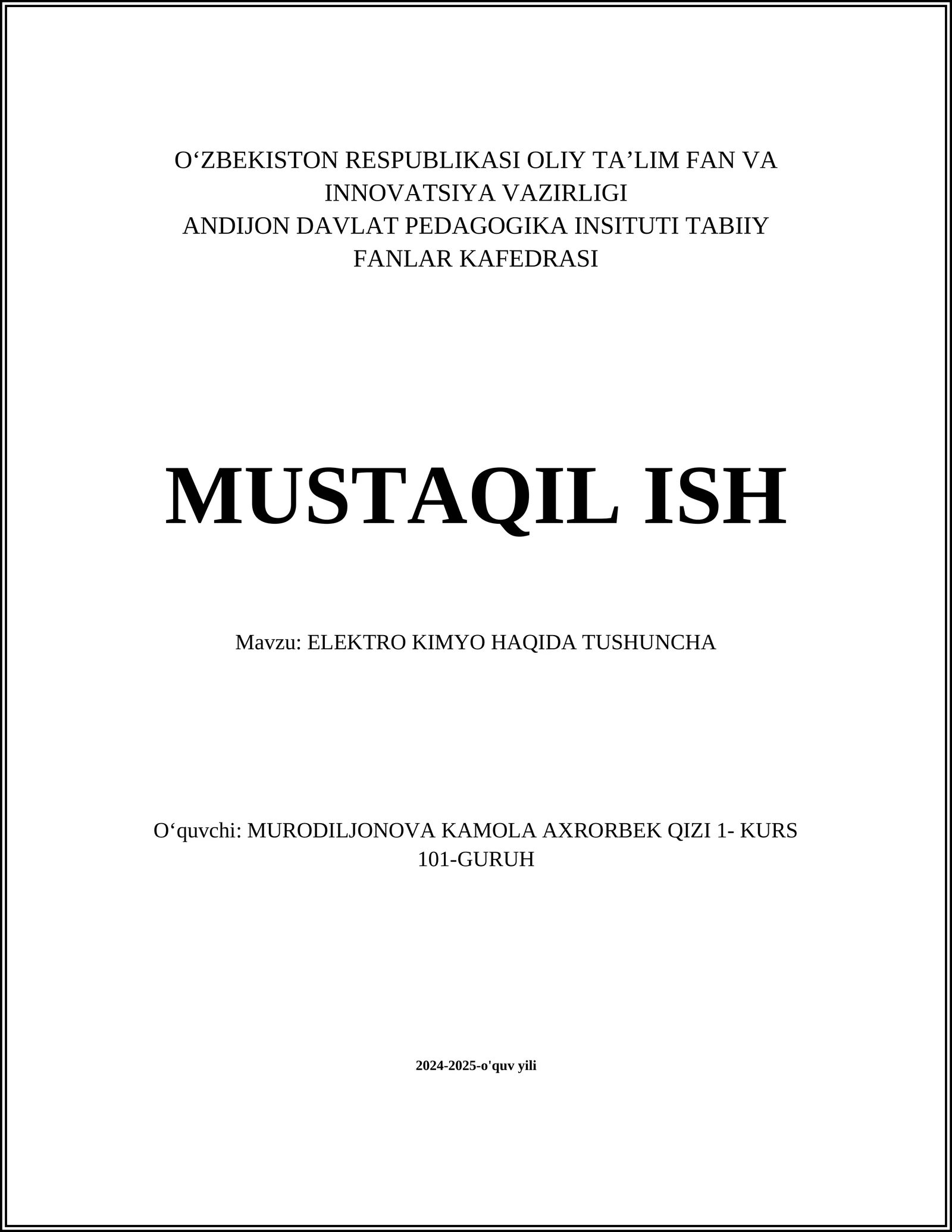 O‘ZBEKISTON RESPUBLIKASI OLIY TA’LIM FAN VA INNOVATSIYA VAZIRLIGI
ANDIJON DAVLAT PEDAGOGIKA INSITUTI TABIIY FANLAR KAFEDRASI

MUSTAQIL ISH

Mavzu: ELEKTRO KIMYO HAQIDA TUSHUNCHA

O‘quvchi: MURODILJONOVA KAMOLA AXRORBEK QIZI 1- KURS 101-GURUH

2024-2025-o'quv yili